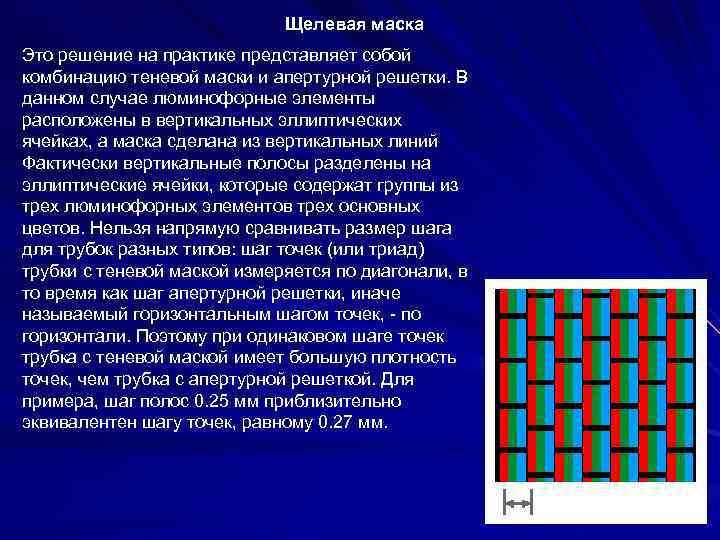 Щелевая маска

Это решение на практике представляет собой комбинацию теневой маски и апертурной решетки. В данном случае люминофорные элементы расположены в вертикальных эллиптических ячейках, а маска сделана из вертикальных линий Фактически вертикальные полосы разделены на эллиптические ячейки, которые содержат группы из трех люминофорных элементов трех основных цветов. Нельзя напрямую сравнивать размер шага для трубок разных типов: шаг точек (или триад) трубки с теневой маской измеряется по диагонали, в то время как шаг апертурной решетки, иначе называемый горизонтальным шагом точек, - по горизонтали. Поэтому при одинаковом шаге точек трубка с теневой маской имеет большую плотность точек, чем трубка с апертурной решеткой. Для примера, шаг полос 0.25 мм приблизительно эквивалентен шагу точек, равному 0.27 мм.